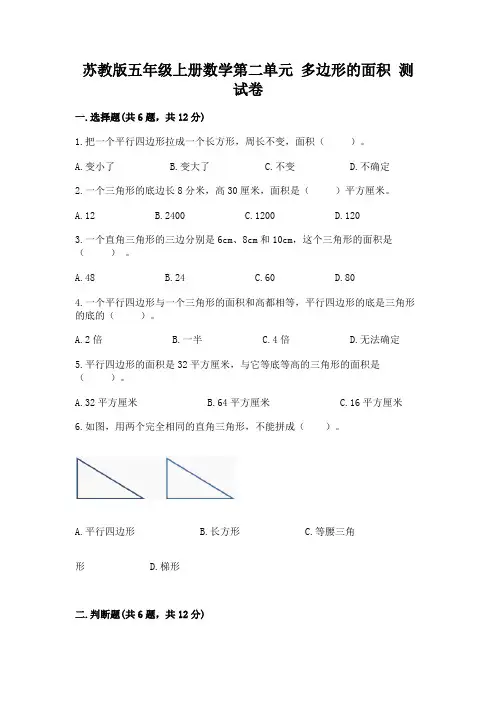 苏教版五年级上册数学第二单元 多边形的面积 测试卷

一.选择题(共6题，共12分)

1.把一个平行四边形拉成一个长方形，周长不变，面积（　　）。

A.变小了　　B.变大了　　C.不变　　D.不确定

2.一个三角形的底边长8分米，高30厘米，面积是（　　）平方厘米。

A.12　　B.2400　　C.1200　　D.120

3.一个直角三角形的三边分别是6cm、8cm和10cm，这个三角形的面积是（　　）。

A.48　　B.24　　C.60　　D.80

4.一个平行四边形与一个三角形的面积和高都相等，平行四边形的底是三角形的底的（　　）。

A.2倍　　B.一半　　C.4倍　　D.无法确定

5.平行四边形的面积是32平方厘米，与它等底等高的三角形的面积是（　　）。

A.32平方厘米　　B.64平方厘米　　C.16平方厘米

6.如图，用两个完全相同的直角三角形，不能拼成（　　）。

A.平行四边形　　B.长方形　　C.等腰三角形　　D.梯形

二.判断题(共6题，共12分)